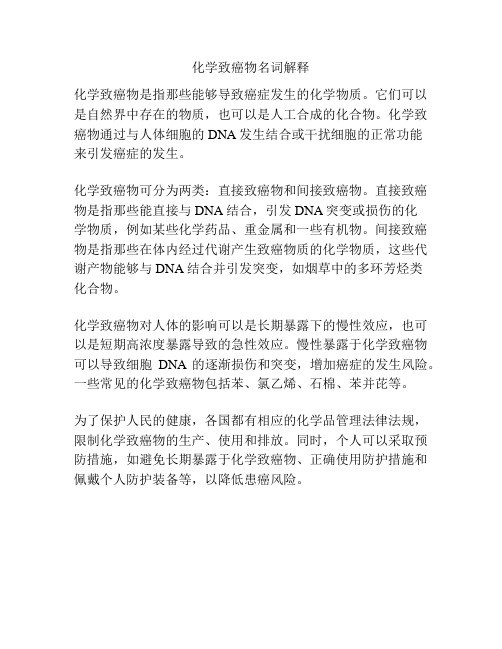 化学致癌物名词解释

化学致癌物是指那些能够导致癌症发生的化学物质。它们可以是自然界中存在的物质，也可以是人工合成的化合物。化学致癌物通过与人体细胞的 DNA 发生结合或干扰细胞的正常功能来引发癌症的发生。

化学致癌物可分为两类：直接致癌物和间接致癌物。直接致癌物是指那些能直接与 DNA 结合，引发 DNA 突变或损伤的化学物质，例如某些化学药品、重金属和一些有机物。间接致癌物是指那些在体内经过代谢产生致癌物质的化学物质，这些代谢产物能够与 DNA 结合并引发突变，如烟草中的多环芳烃类化合物。

化学致癌物对人体的影响可以是长期暴露下的慢性效应，也可以是短期高浓度暴露导致的急性效应。慢性暴露于化学致癌物可以导致细胞 DNA 的逐渐损伤和突变，增加癌症的发生风险。一些常见的化学致癌物包括苯、氯乙烯、石棉、苯并芘等。

为了保护人民的健康，各国都有相应的化学品管理法律法规，限制化学致癌物的生产、使用和排放。同时，个人可以采取预防措施，如避免长期暴露于化学致癌物、正确使用防护措施和佩戴个人防护装备等，以降低患癌风险。